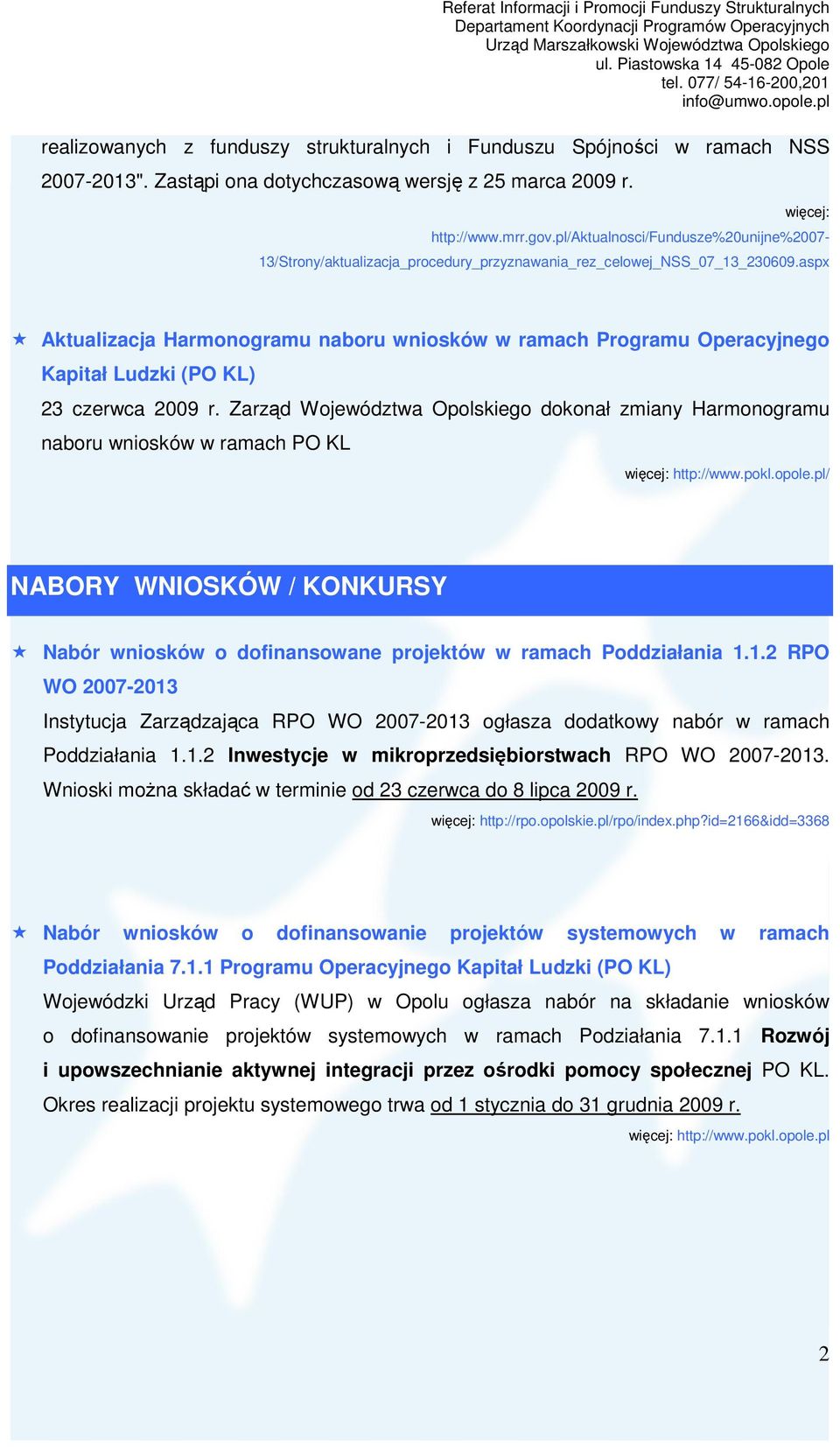 Referat Informacji i Promocji Funduszy Strukturalnych
Departament Koordynacji Programów Operacyjnych
Urząd Marszałkowski Województwa Opolskiego
ul. Piastowska 14 45-082 Opole
tel. 077/ 54-16-200,201
info@umwo.opole.pl

realizowanych z funduszy strukturalnych i Funduszu Spójności w ramach NSS 2007-2013". Zastąpi ona dotychczasową wersję z 25 marca 2009 r.

więcej: http://www.mrr.gov.pl/Aktualnosci/Fundusze%20unijne%2007-13/Strony/aktualizacja_procedury_przyznawania_rez_celowej_NSS_07_13_230609.aspx

Aktualizacja Harmonogramu naboru wniosków w ramach Programu Operacyjnego Kapitał Ludzki (PO KL)

23 czerwca 2009 r. Zarząd Województwa Opolskiego dokonał zmiany Harmonogramu naboru wniosków w ramach PO KL

więcej: http://www.pokl.opole.pl/

NABORY WNIOSKÓW / KONKURSY

Nabór wniosków o dofinansowane projektów w ramach Poddziałania 1.1.2 RPO WO 2007-2013

Instytucja Zarządzająca RPO WO 2007-2013 ogłasza dodatkowy nabór w ramach Poddziałania 1.1.2 Inwestycje w mikroprzedsiębiorstwach RPO WO 2007-2013. Wnioski można składać w terminie od 23 czerwca do 8 lipca 2009 r.

więcej: http://rpo.opolskie.pl/rpo/index.php?id=2166&idd=3368

Nabór wniosków o dofinansowanie projektów systemowych w ramach Poddziałania 7.1.1 Programu Operacyjnego Kapitał Ludzki (PO KL)

Wojewódzki Urząd Pracy (WUP) w Opolu ogłasza nabór na składanie wniosków o dofinansowanie projektów systemowych w ramach Podziałania 7.1.1 Rozwój i upowszechnianie aktywnej integracji przez ośrodki pomocy społecznej PO KL. Okres realizacji projektu systemowego trwa od 1 stycznia do 31 grudnia 2009 r.

więcej: http://www.pokl.opole.pl

2